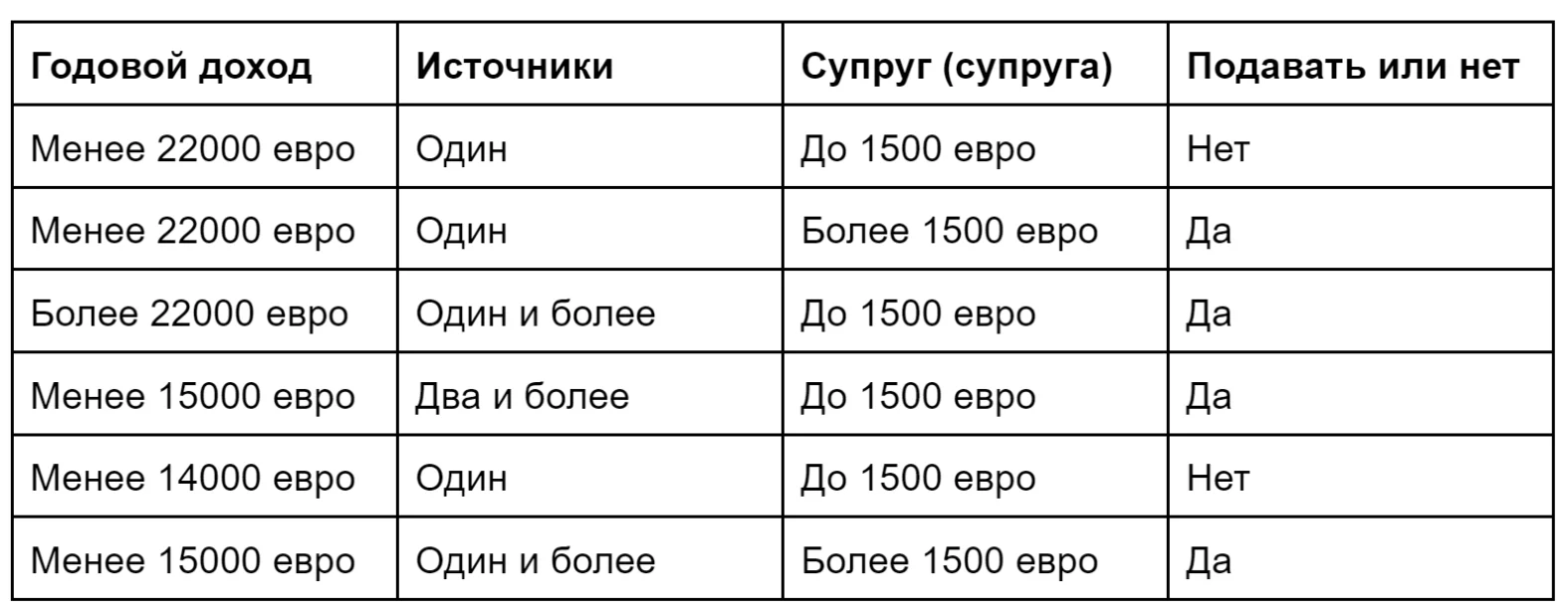 | Годовой доход | Источники | Супруг (супруга) | Подавать или нет |
|---|---|---|---|
| Менее 22000 евро | Один | До 1500 евро | Нет |
| Менее 22000 евро | Один | Более 1500 евро | Да |
| Более 22000 евро | Один и более | До 1500 евро | Да |
| Менее 15000 евро | Два и более | До 1500 евро | Да |
| Менее 14000 евро | Один | До 1500 евро | Нет |
| Менее 15000 евро | Один и более | Более 1500 евро | Да |